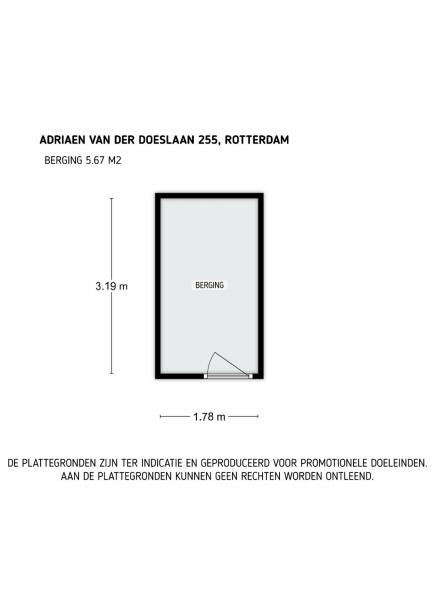 ADRIAEN VAN DER DOESLAAN 255, ROTTERDAM

BERGING 5.67 M2

3.19 m

BERGING

1.78 m

DE PLATTEGRONDEN ZIJN TER INDICATIE EN GEPRODUCEERD VOOR PROMOTIONELE DOELEINDEN. AAN DE PLATTEGRONDEN KUNNEN GEEN RECHTEN WORDEN ONTLEEND.